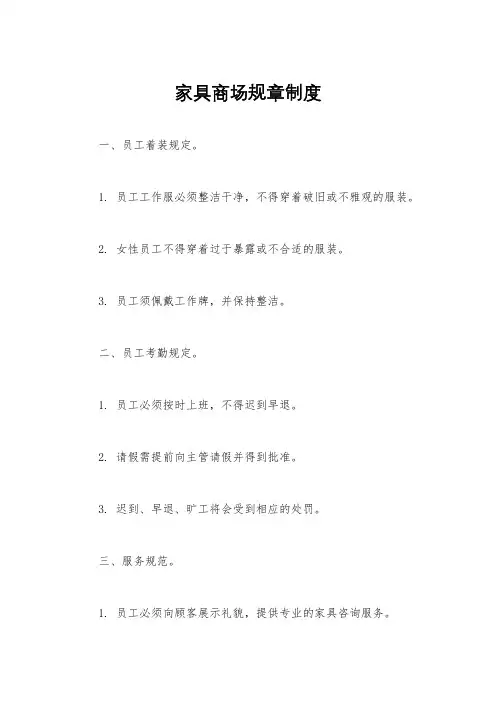 家具商场规章制度

一、员工着装规定。

1. 员工工作服必须整洁干净，不得穿着破旧或不雅观的服装。

2. 女性员工不得穿着过于暴露或不合适的服装。

3. 员工须佩戴工作牌，并保持整洁。

二、员工考勤规定。

1. 员工必须按时上班，不得迟到早退。

2. 请假需提前向主管请假并得到批准。

3. 迟到、早退、旷工将会受到相应的处罚。

三、服务规范。

1. 员工必须向顾客展示礼貌，提供专业的家具咨询服务。